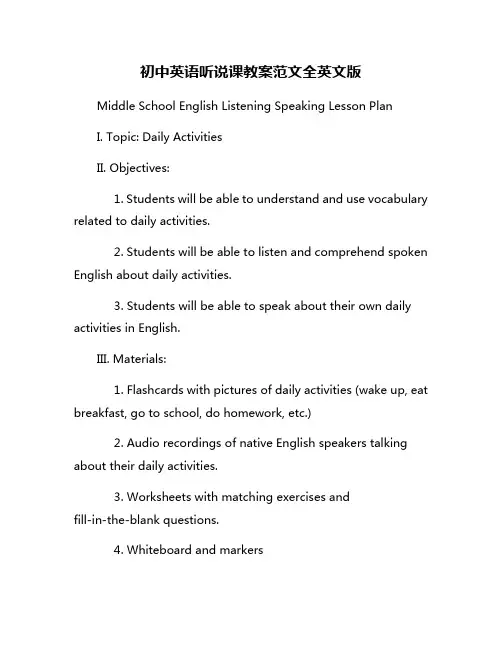 初中英语听说课教案范文全英文版

Middle School English Listening Speaking Lesson Plan

I. Topic: Daily Activities

II. Objectives:

1. Students will be able to understand and use vocabulary related to daily activities.

2. Students will be able to listen and comprehend spoken English about daily activities.

3. Students will be able to speak about their own daily activities in English.

III. Materials:

1. Flashcards with pictures of daily activities (wake up, eat breakfast, go to school, do homework, etc.)

2. Audio recordings of native English speakers talking about their daily activities.

3. Worksheets with matching exercises and fill-in-the-blank questions.

4. Whiteboard and markers